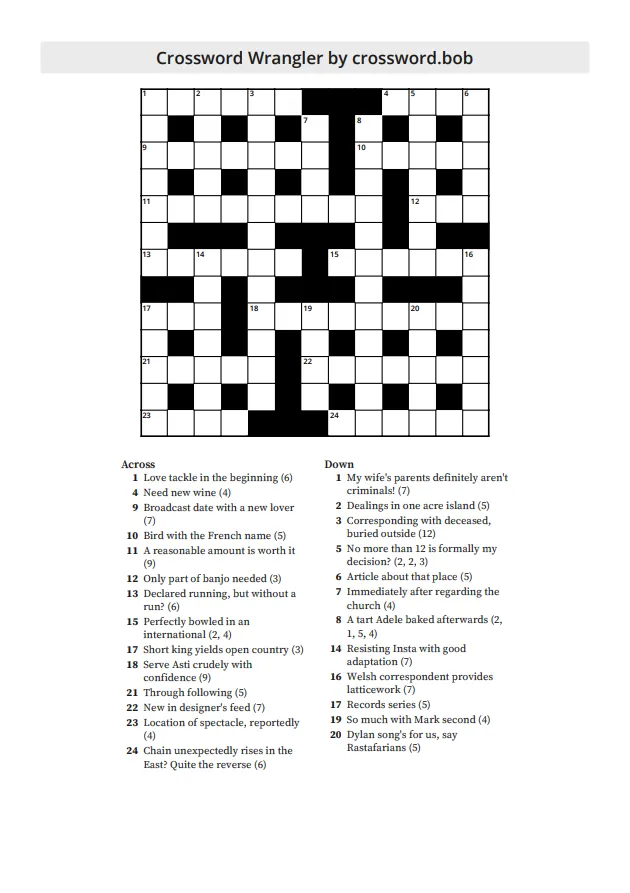 Crossword Wrangler by crossword.bob

1 2 3 4 5 6 7 8 9 10 11 12 13 14 15 16 17 18 19 20 21 22 23 24

Across
1 Love tackle in the beginning (6)
4 Need new wine (4)
9 Broadcast date with a new lover (7)
10 Bird with the French name (5)
11 A reasonable amount is worth it (9)
12 Only part of banjo needed (3)
13 Declared running, but without a run? (6)
15 Perfectly bowled in an international (2, 4)
17 Short king yields open country (3)
18 Serve Asti crudely with confidence (9)
21 Through following (5)
22 New in designer's feed (7)
23 Location of spectacle, reportedly (4)
24 Chain unexpectedly rises in the East? Quite the reverse (6)

Down
1 My wife's parents definitely aren't criminals! (7)
2 Dealings in one acre island (5)
3 Corresponding with deceased, buried outside (12)
5 No more than 12 is formally my decision? (2, 2, 3)
6 Article about that place (5)
7 Immediately after regarding the church (4)
8 A tart Adele baked afterwards (2, 1, 5, 4)
14 Resisting Insta with good adaptation (7)
16 Welsh correspondent provides latticework (7)
17 Records series (5)
19 So much with Mark second (4)
20 Dylan song's for us, say Rastafarians (5)